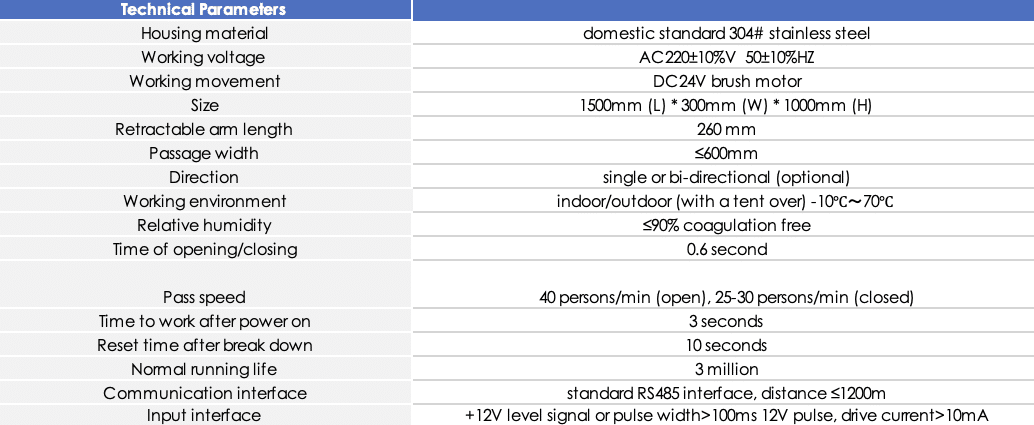 | Technical Parameters | |
|---|---|
| Housing material | domestic standard 304# stainless steel |
| Working voltage | AC220±10%V 50±10%HZ |
| Working movement | DC24V brush motor |
| Size | 1500mm (L) * 300mm (W) * 1000mm (H) |
| Retractable arm length | 260 mm |
| Passage width | ≤600mm |
| Direction | single or bi-directional (optional) |
| Working environment | indoor/outdoor (with a tent over) -10℃～70℃ |
| Relative humidity | ≤90% coagulation free |
| Time of opening/closing | 0.6 second |
| Pass speed | 40 persons/min (open), 25-30 persons/min (closed) |
| Time to work after power on | 3 seconds |
| Reset time after break down | 10 seconds |
| Normal running life | 3 million |
| Communication interface | standard RS485 interface, distance ≤1200m |
| Input interface | +12V level signal or pulse width>100ms 12V pulse, drive current>10mA |